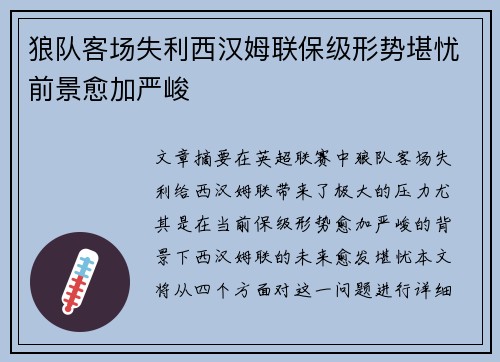 狼队客场失利西汉姆联保级形势堪忧前景愈加严峻

文章摘要在英超联赛中狼队客场失利给西汉姆联带来了极大的压力尤其是在当前保级形势愈加严峻的背景下西汉姆联的未来愈发堪忧本文将从四个方面对这一问题进行详细